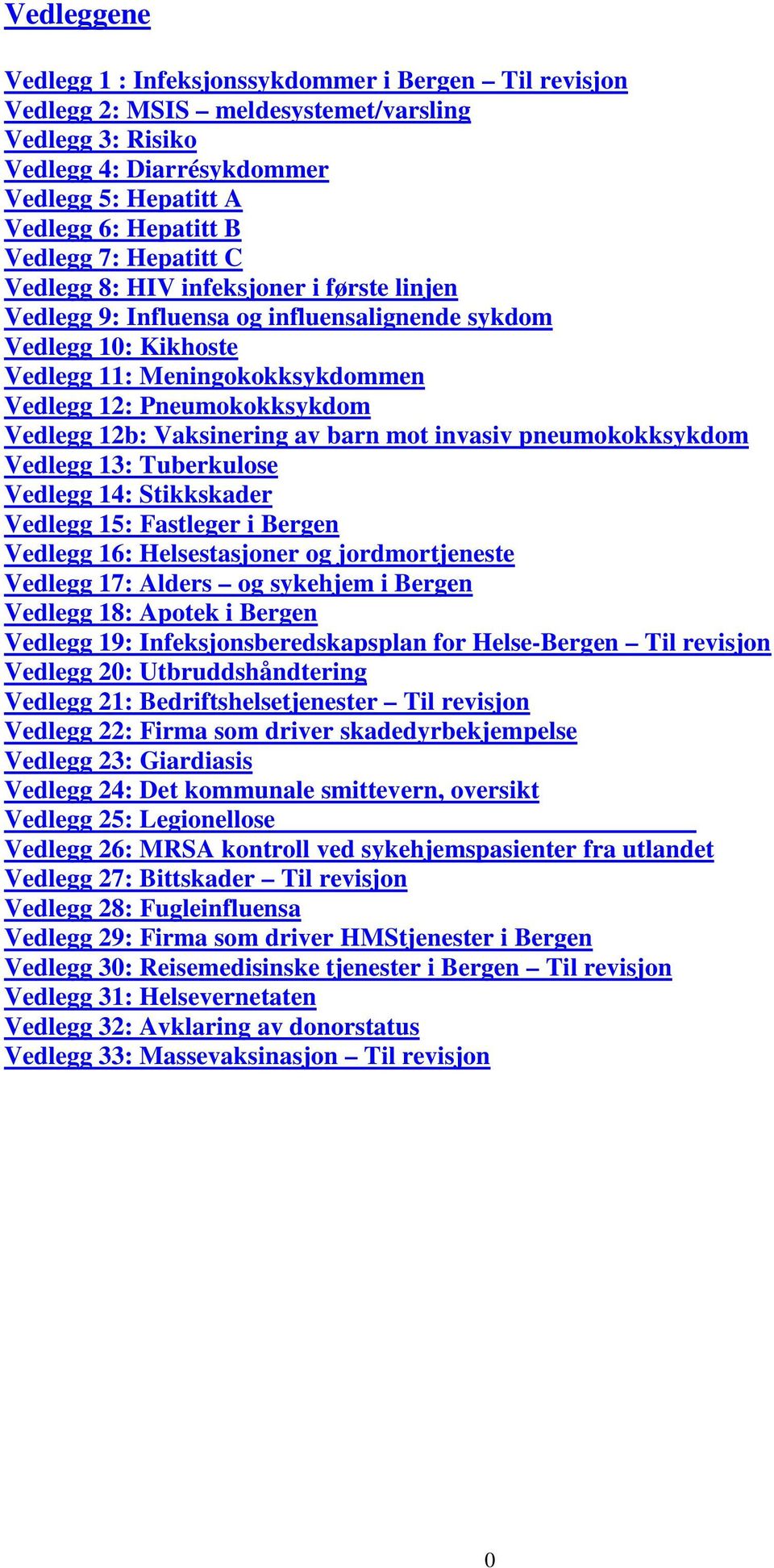 Vedleggene

Vedlegg 1 : Infeksjonssykdommer i Bergen – Til revisjon
Vedlegg 2: MSIS – meldesystemet/varsling
Vedlegg 3: Risiko
Vedlegg 4: Diarrésykdommer
Vedlegg 5: Hepatitt A
Vedlegg 6: Hepatitt B
Vedlegg 7: Hepatitt C
Vedlegg 8: HIV infeksjoner i første linjen
Vedlegg 9: Influensa og influensalignende sykdom
Vedlegg 10: Kikhoste
Vedlegg 11: Meningokokksykdommen
Vedlegg 12: Pneumokokksykdom
Vedlegg 12b: Vaksinering av barn mot invasiv pneumokokksykdom
Vedlegg 13: Tuberkulose
Vedlegg 14: Stikkskader
Vedlegg 15: Fastleger i Bergen
Vedlegg 16: Helsestasjoner og jordmortjeneste
Vedlegg 17: Alders – og sykehjem i Bergen
Vedlegg 18: Apotek i Bergen
Vedlegg 19: Infeksjonsberedskapsplan for Helse-Bergen – Til revisjon
Vedlegg 20: Utbruddshåndtering
Vedlegg 21: Bedriftshelsetjenester – Til revisjon
Vedlegg 22: Firma som driver skadedyrbekjempelse
Vedlegg 23: Giardiasis
Vedlegg 24: Det kommunale smittevern, oversikt
Vedlegg 25: Legionellose
Vedlegg 26: MRSA kontroll ved sykehjemspasienter fra utlandet
Vedlegg 27: Bittskader – Til revisjon
Vedlegg 28: Fugleinfluensa
Vedlegg 29: Firma som driver HMStjenester i Bergen
Vedlegg 30: Reisemedisinske tjenester i Bergen – Til revisjon
Vedlegg 31: Helsevernetaten
Vedlegg 32: Avklaring av donorstatus
Vedlegg 33: Massevaksinasjon – Til revisjon

0